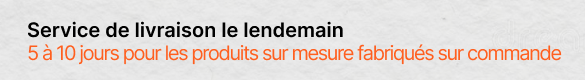 Service de livraison le lendemain
5 à 10 jours pour les produits sur mesure fabriqués sur commande